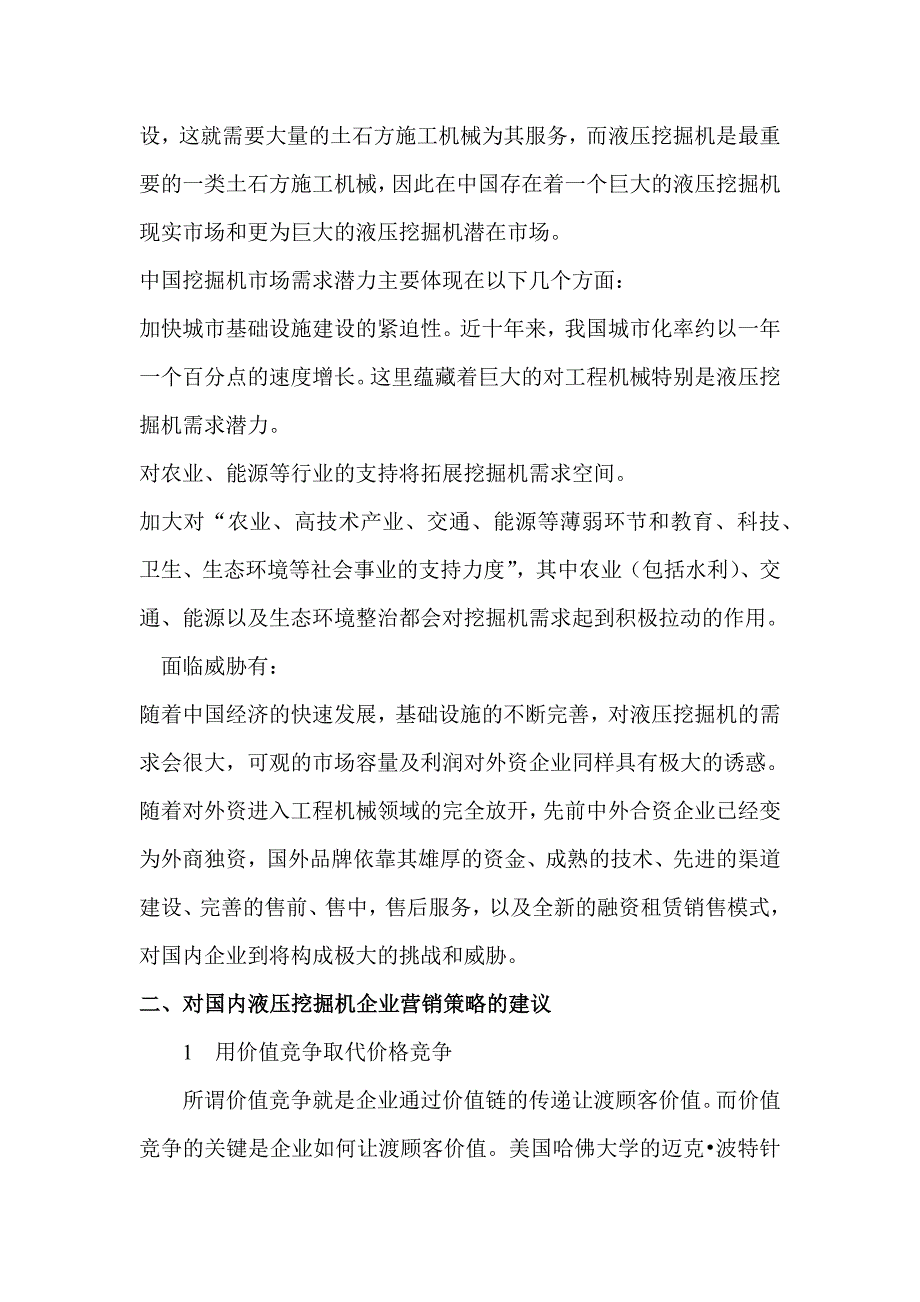 设，这就需要大量的土石方施工机械为其服务，而液压挖掘机是最重要的一类土石方施工机械，因此在中国存在着一个巨大的液压挖掘机现实市场和更为巨大的液压挖掘机潜在市场。

中国挖掘机市场需求潜力主要体现在以下几个方面：

加快城市基础设施建设的紧迫性。近十年来，我国城市化率约以一年一个百分点的速度增长。这里蕴藏着巨大的对工程机械特别是液压挖掘机需求潜力。

对农业、能源等行业的支持将拓展挖掘机需求空间。

加大对“农业、高技术产业、交通、能源等薄弱环节和教育、科技、卫生、生态环境等社会事业的支持力度”，其中农业（包括水利）、交通、能源以及生态环境整治都会对挖掘机需求起到积极拉动的作用。

面临威胁有：

随着中国经济的快速发展，基础设施的不断完善，对液压挖掘机的需求会很大，可观的市场容量及利润对外资企业同样具有极大的诱惑。随着对外资进入工程机械领域的完全放开，先前中外合资企业已经变为外商独资，国外品牌依靠其雄厚的资金、成熟的技术、先进的渠道建设、完善的售前、售中，售后服务，以及全新的融资租赁销售模式，对国内企业到将构成极大的挑战和威胁。

二、对国内液压挖掘机企业营销策略的建议

1　用价值竞争取代价格竞争

所谓价值竞争就是企业通过价值链的传递让渡顾客价值。而价值竞争的关键是企业如何让渡顾客价值。美国哈佛大学的迈克•波特针